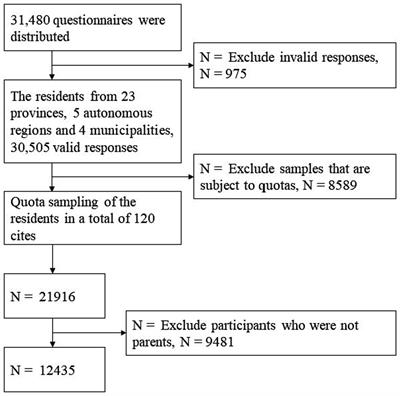 31,480 questionnaires were distributed

N = Exclude invalid responses, N = 975

The residents from 23 provinces, 5 autonomous regions and 4 municipalities, 30,505 valid responses

N = Exclude samples that are subject to quotas, N = 8589

Quota sampling of the residents in a total of 120 cites

N = 21916

N = Exclude participants who were not parents, N = 9481

N = 12435